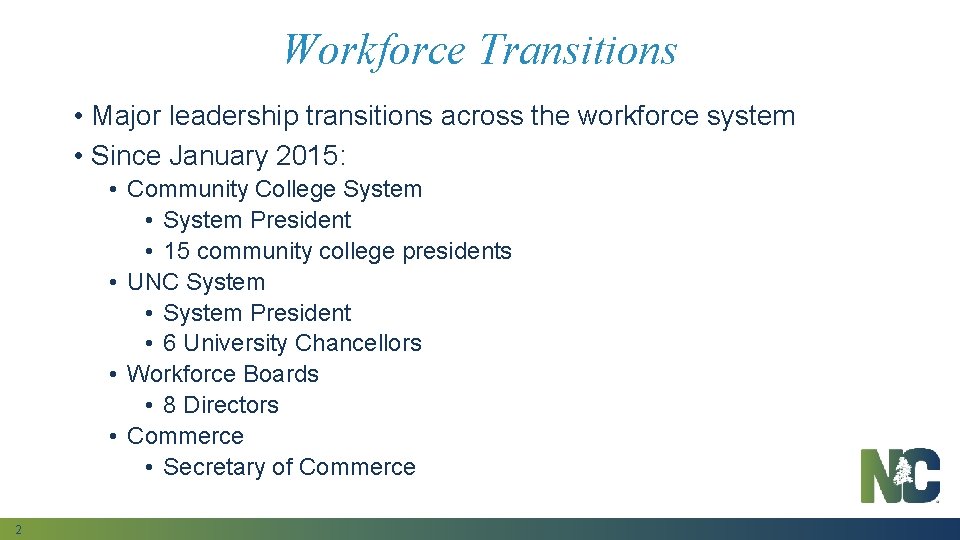 Workforce Transitions

• Major leadership transitions across the workforce system
• Since January 2015:
  • Community College System
    • System President
    • 15 community college presidents
  • UNC System
    • System President
    • 6 University Chancellors
  • Workforce Boards
    • 8 Directors
  • Commerce
    • Secretary of Commerce

NC

2